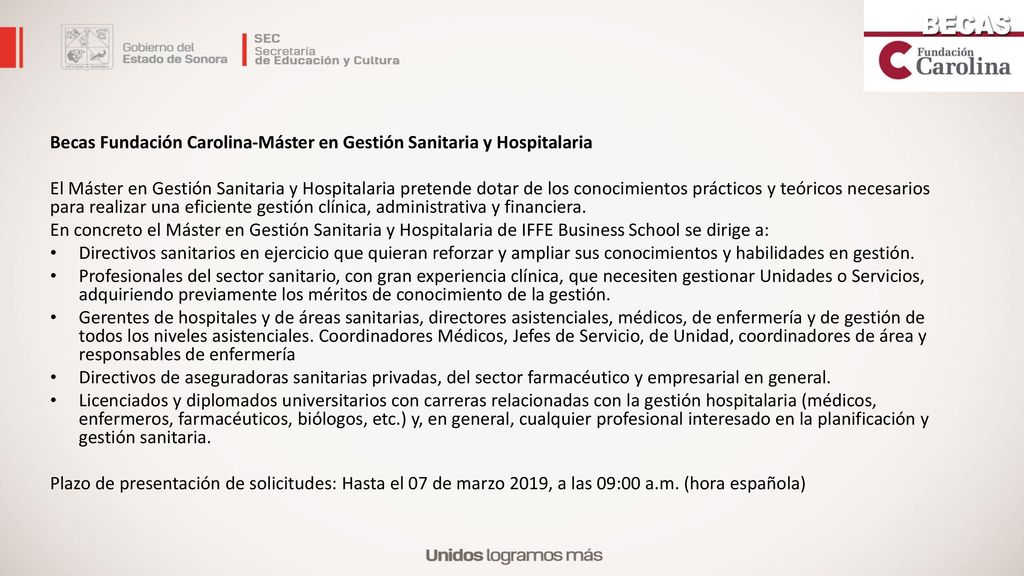 Gobierno del Estado de Sonora

SEC Secretaría de Educación y Cultura

BECAS

Fundación Carolina

Becas Fundación Carolina-Máster en Gestión Sanitaria y Hospitalaria

El Máster en Gestión Sanitaria y Hospitalaria pretende dotar de los conocimientos prácticos y teóricos necesarios para realizar una eficiente gestión clínica, administrativa y financiera.
En concreto el Máster en Gestión Sanitaria y Hospitalaria de IFFE Business School se dirige a:
• Directivos sanitarios en ejercicio que quieran reforzar y ampliar sus conocimientos y habilidades en gestión.
• Profesionales del sector sanitario, con gran experiencia clínica, que necesiten gestionar Unidades o Servicios, adquiriendo previamente los méritos de conocimiento de la gestión.
• Gerentes de hospitales y de áreas sanitarias, directores asistenciales, médicos, de enfermería y de gestión de todos los niveles asistenciales. Coordinadores Médicos, Jefes de Servicio, de Unidad, coordinadores de área y responsables de enfermería
• Directivos de aseguradoras sanitarias privadas, del sector farmacéutico y empresarial en general.
• Licenciados y diplomados universitarios con carreras relacionadas con la gestión hospitalaria (médicos, enfermeros, farmacéuticos, biólogos, etc.) y, en general, cualquier profesional interesado en la planificación y gestión sanitaria.

Plazo de presentación de solicitudes: Hasta el 07 de marzo 2019, a las 09:00 a.m. (hora española)

Unidos logramos más